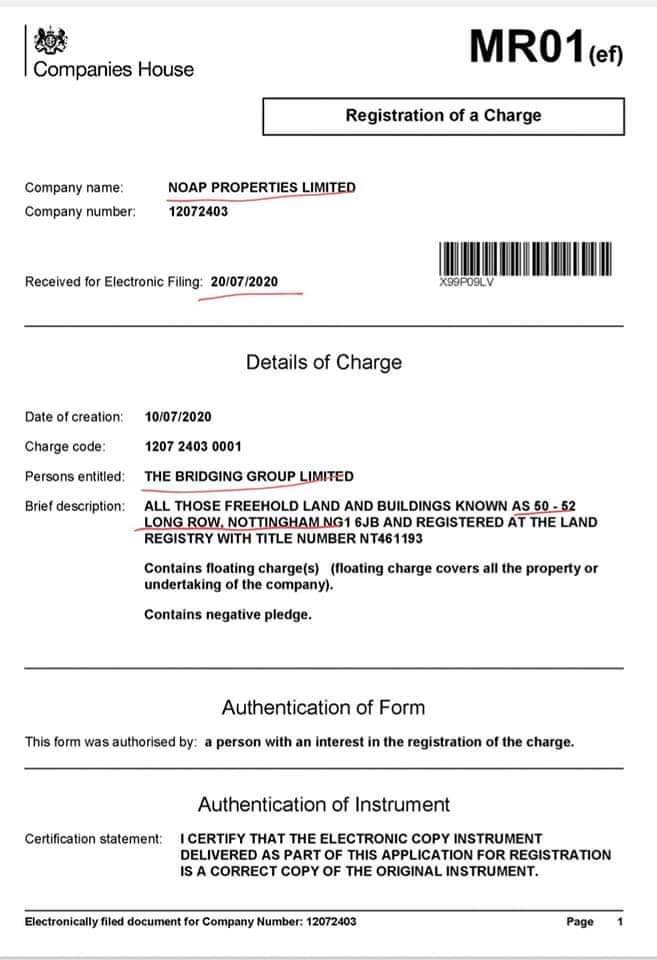 Companies House

MR01(ef)

Registration of a Charge

Company name: NOAP PROPERTIES LIMITED
Company number: 12072403

Received for Electronic Filing: 20/07/2020

X99P09LV

Details of Charge

Date of creation: 10/07/2020
Charge code: 1207 2403 0001
Persons entitled: THE BRIDGING GROUP LIMITED
Brief description: ALL THOSE FREEHOLD LAND AND BUILDINGS KNOWN AS 50 - 52 LONG ROW, NOTTINGHAM NG1 6JB AND REGISTERED AT THE LAND REGISTRY WITH TITLE NUMBER NT461193

Contains floating charge(s) (floating charge covers all the property or undertaking of the company).

Contains negative pledge.

Authentication of Form

This form was authorised by: a person with an interest in the registration of the charge.

Authentication of Instrument

Certification statement: I CERTIFY THAT THE ELECTRONIC COPY INSTRUMENT DELIVERED AS PART OF THIS APPLICATION FOR REGISTRATION IS A CORRECT COPY OF THE ORIGINAL INSTRUMENT.

Electronically filed document for Company Number: 12072403 Page 1